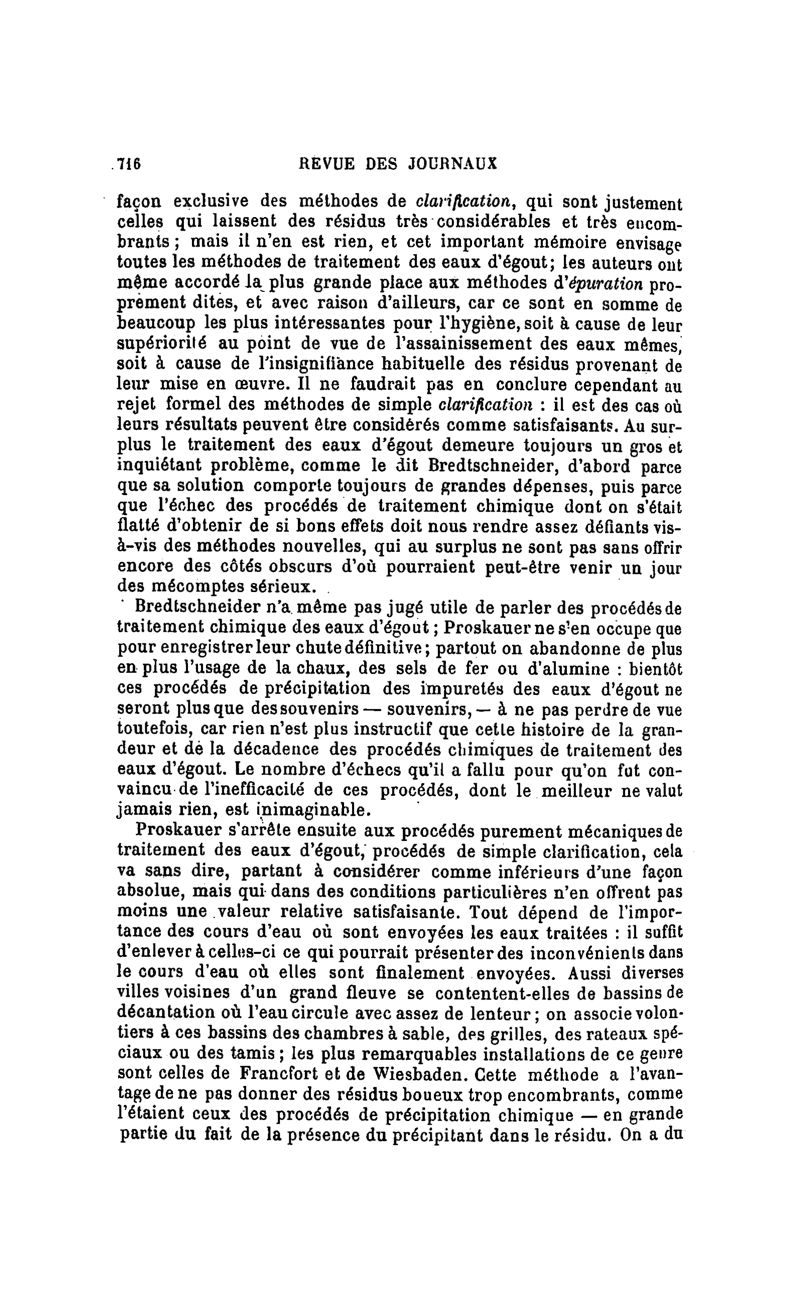 716 REVUE DES JOURNAUX

façon exclusive des méthodes de clarification, qui sont justement celles qui laissent des résidus très considérables et très encombrants ; mais il n'en est rien, et cet important mémoire envisage toutes les méthodes de traitement des eaux d'égout; les auteurs ont même accordé la plus grande place aux méthodes d'épuration proprement dites, et avec raison d'ailleurs, car ce sont en somme de beaucoup les plus intéressantes pour l'hygiène, soit à cause de leur supériorité au point de vue de l'assainissement des eaux mêmes, soit à cause de l'insignifiance habituelle des résidus provenant de leur mise en œuvre. Il ne faudrait pas en conclure cependant au rejet formel des méthodes de simple clarification : il est des cas où leurs résultats peuvent être considérés comme satisfaisants. Au surplus le traitement des eaux d'égout demeure toujours un gros et inquiétant problème, comme le dit Bredtschneider, d'abord parce que sa solution comporte toujours de grandes dépenses, puis parce que l'échec des procédés de traitement chimique dont on s'était flatté d'obtenir de si bons effets doit nous rendre assez défiants vis-à-vis des méthodes nouvelles, qui au surplus ne sont pas sans offrir encore des côtés obscurs d'où pourraient peut-être venir un jour des mécomptes sérieux.

Bredtschneider n'a même pas jugé utile de parler des procédés de traitement chimique des eaux d'égout ; Proskauer ne s'en occupe que pour enregistrer leur chute définitive ; partout on abandonne de plus en plus l'usage de la chaux, des sels de fer ou d'alumine : bientôt ces procédés de précipitation des impuretés des eaux d'égout ne seront plus que des souvenirs — souvenirs, — à ne pas perdre de vue toutefois, car rien n'est plus instructif que cette histoire de la grandeur et de la décadence des procédés chimiques de traitement des eaux d'égout. Le nombre d'échecs qu'il a fallu pour qu'on fut convaincu de l'inefficacité de ces procédés, dont le meilleur ne valut jamais rien, est inimaginable.

Proskauer s'arrête ensuite aux procédés purement mécaniques de traitement des eaux d'égout, procédés de simple clarification, cela va sans dire, partant à considérer comme inférieurs d'une façon absolue, mais qui dans des conditions particulières n'en offrent pas moins une valeur relative satisfaisante. Tout dépend de l'importance des cours d'eau où sont envoyées les eaux traitées : il suffit d'enlever à celles-ci ce qui pourrait présenter des inconvénients dans le cours d'eau où elles sont finalement envoyées. Aussi diverses villes voisines d'un grand fleuve se contentent-elles de bassins de décantation où l'eau circule avec assez de lenteur ; on associe volontiers à ces bassins des chambres à sable, des grilles, des rateaux spéciaux ou des tamis ; les plus remarquables installations de ce genre sont celles de Francfort et de Wiesbaden. Cette méthode a l'avantage de ne pas donner des résidus boueux trop encombrants, comme l'étaient ceux des procédés de précipitation chimique — en grande partie du fait de la présence du précipitant dans le résidu. On a du